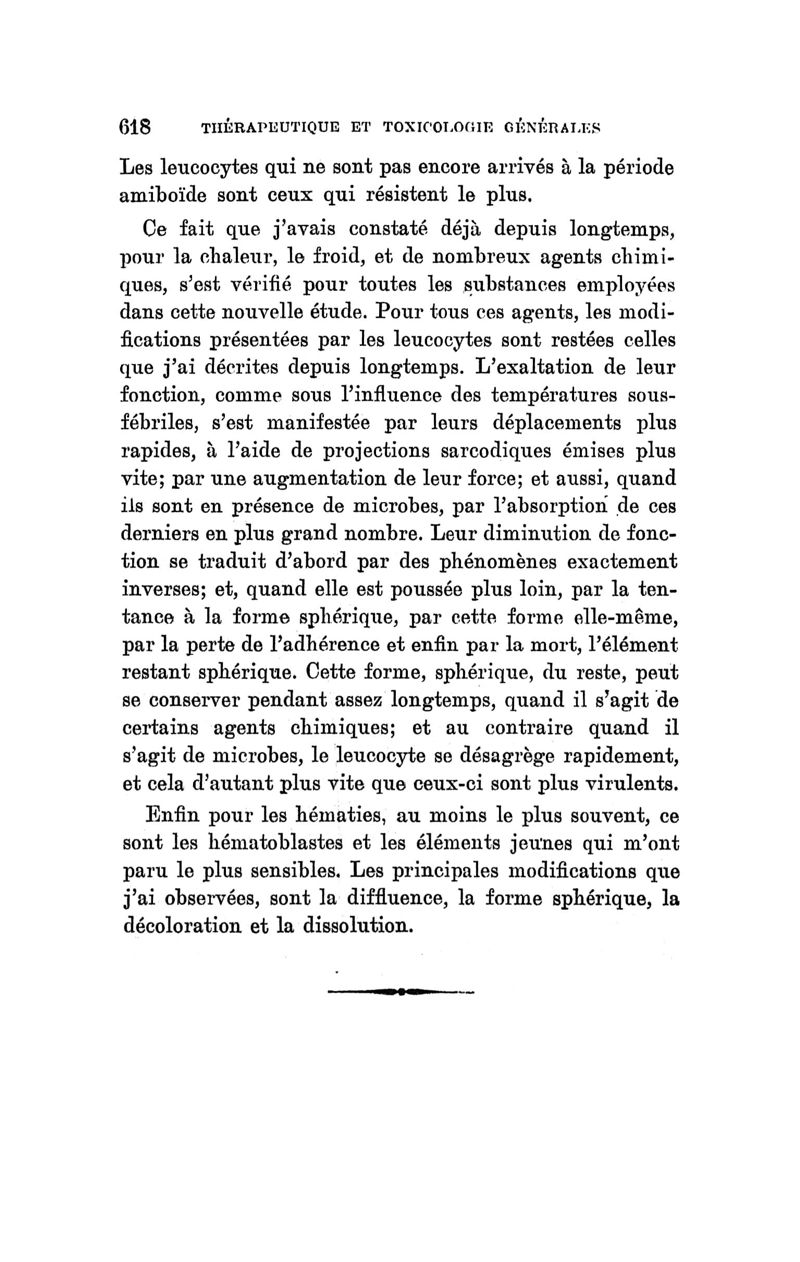 618 THÉRAPEUTIQUE ET TOXICOLOGIE GÉNÉRALES

Les leucocytes qui ne sont pas encore arrivés à la période amiboïde sont ceux qui résistent le plus.

Ce fait que j'avais constaté déjà depuis longtemps, pour la chaleur, le froid, et de nombreux agents chimiques, s'est vérifié pour toutes les substances employées dans cette nouvelle étude. Pour tous ces agents, les modifications présentées par les leucocytes sont restées celles que j'ai décrites depuis longtemps. L'exaltation de leur fonction, comme sous l'influence des températures sous-fébriles, s'est manifestée par leurs déplacements plus rapides, à l'aide de projections sarcodiques émises plus vite; par une augmentation de leur force; et aussi, quand ils sont en présence de microbes, par l'absorption de ces derniers en plus grand nombre. Leur diminution de fonction se traduit d'abord par des phénomènes exactement inverses; et, quand elle est poussée plus loin, par la tentance à la forme sphérique, par cette forme elle-même, par la perte de l'adhérence et enfin par la mort, l'élément restant sphérique. Cette forme, sphérique, du reste, peut se conserver pendant assez longtemps, quand il s'agit de certains agents chimiques; et au contraire quand il s'agit de microbes, le leucocyte se désagrège rapidement, et cela d'autant plus vite que ceux-ci sont plus virulents.

Enfin pour les hématies, au moins le plus souvent, ce sont les hématoblastes et les éléments jeunes qui m'ont paru le plus sensibles. Les principales modifications que j'ai observées, sont la diffluence, la forme sphérique, la décoloration et la dissolution.